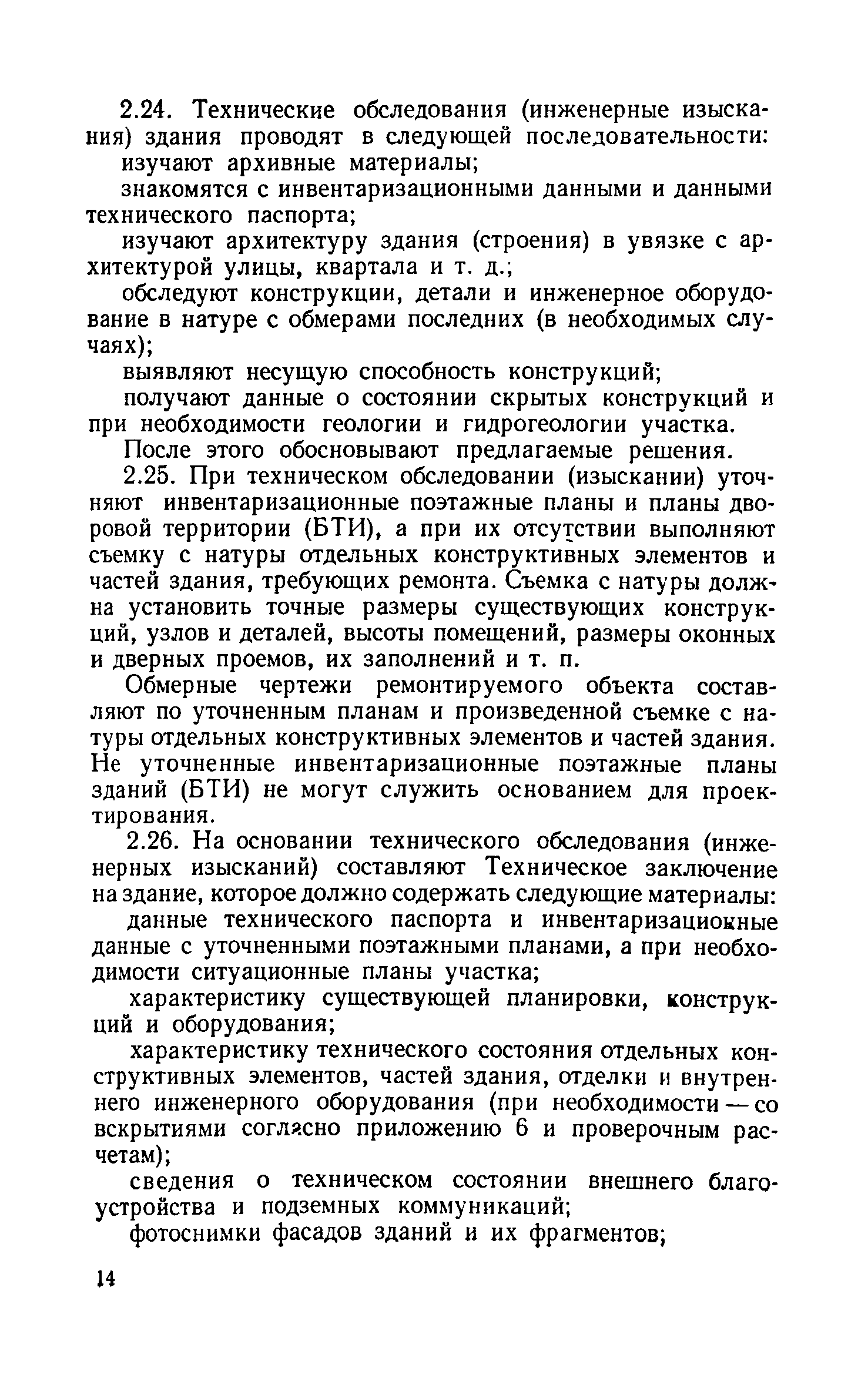 2.24. Технические обследования (инженерные изыскания) здания проводят в следующей последовательности:

изучают архивные материалы;

знакомятся с инвентаризационными данными и данными технического паспорта;

изучают архитектуру здания (строения) в увязке с архитектурой улицы, квартала и т. д.;

обследуют конструкции, детали и инженерное оборудование в натуре с обмерами последних (в необходимых случаях);

выявляют несущую способность конструкций;

получают данные о состоянии скрытых конструкций и при необходимости геологии и гидрогеологии участка.

После этого обосновывают предлагаемые решения.

2.25. При техническом обследовании (изыскании) уточняют инвентаризационные поэтажные планы и планы дворовой территории (БТИ), а при их отсутствии выполняют съемку с натуры отдельных конструктивных элементов и частей здания, требующих ремонта. Съемка с натуры должна установить точные размеры существующих конструкций, узлов и деталей, высоты помещений, размеры оконных и дверных проемов, их заполнений и т. п.

Обмерные чертежи ремонтируемого объекта составляют по уточненным планам и произведенной съемке с натуры отдельных конструктивных элементов и частей здания. Не уточненные инвентаризационные поэтажные планы зданий (БТИ) не могут служить основанием для проектирования.

2.26. На основании технического обследования (инженерных изысканий) составляют Техническое заключение на здание, которое должно содержать следующие материалы:

данные технического паспорта и инвентаризационные данные с уточненными поэтажными планами, а при необходимости ситуационные планы участка;

характеристику существующей планировки, конструкций и оборудования;

характеристику технического состояния отдельных конструктивных элементов, частей здания, отделки и внутреннего инженерного оборудования (при необходимости — со вскрытиями согласно приложению 6 и проверочным расчетам);

сведения о техническом состоянии внешнего благоустройства и подземных коммуникаций;

фотоснимки фасадов зданий и их фрагментов;

14